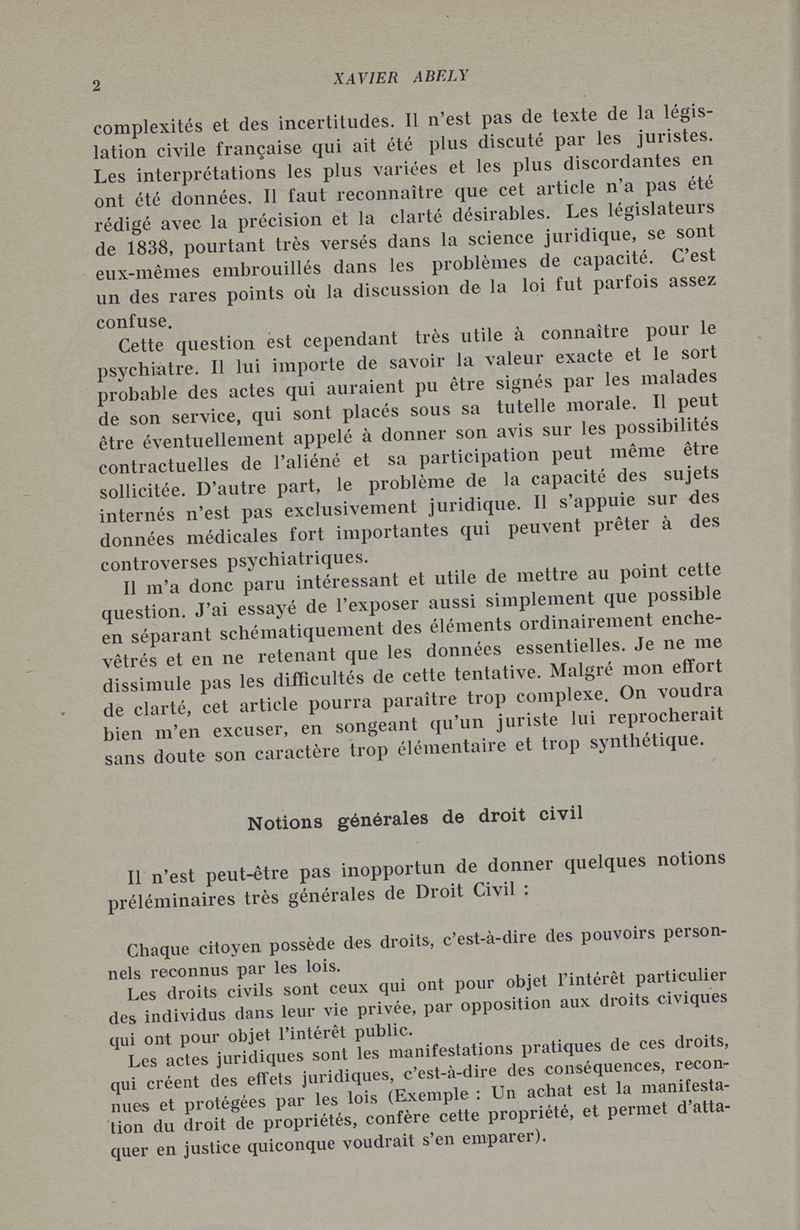 2 XAVIER ABELY

complexités et des incertitudes. Il n'est pas de texte de la législation civile française qui ait été plus discuté par les juristes. Les interprétations les plus variées et les plus discordantes en ont été données. Il faut reconnaître que cet article n'a pas été rédigé avec la précision et la clarté désirables. Les législateurs de 1838, pourtant très versés dans la science juridique, se sont eux-mêmes embrouillés dans les problèmes de capacité. C'est un des rares points où la discussion de la loi fut parfois assez confuse.

Cette question est cependant très utile à connaître pour le psychiatre. Il lui importe de savoir la valeur exacte et le sort probable des actes qui auraient pu être signés par les malades de son service, qui sont placés sous sa tutelle morale. Il peut être éventuellement appelé à donner son avis sur les possibilités contractuelles de l'aliéné et sa participation peut même être sollicitée. D'autre part, le problème de la capacité des sujets internés n'est pas exclusivement juridique. Il s'appuie sur des données médicales fort importantes qui peuvent prêter à des controverses psychiatriques.

Il m'a donc paru intéressant et utile de mettre au point cette question. J'ai essayé de l'exposer aussi simplement que possible en séparant schématiquement des éléments ordinairement enchevêtrés et en ne retenant que les données essentielles. Je ne me dissimule pas les difficultés de cette tentative. Malgré mon effort de clarté, cet article pourra paraître trop complexe. On voudra bien m'en excuser, en songeant qu'un juriste lui reprocherait sans doute son caractère trop élémentaire et trop synthétique.

Notions générales de droit civil

Il n'est peut-être pas inopportun de donner quelques notions préléminaires très générales de Droit Civil :

Chaque citoyen possède des droits, c'est-à-dire des pouvoirs personnels reconnus par les lois.

Les droits civils sont ceux qui ont pour objet l'intérêt particulier des individus dans leur vie privée, par opposition aux droits civiques qui ont pour objet l'intérêt public.

Les actes juridiques sont les manifestations pratiques de ces droits, qui créent des effets juridiques, c'est-à-dire des conséquences, reconnues et protégées par les lois (Exemple : Un achat est la manifestation du droit de propriétés, confère cette propriété, et permet d'attaquer en justice quiconque voudrait s'en emparer).